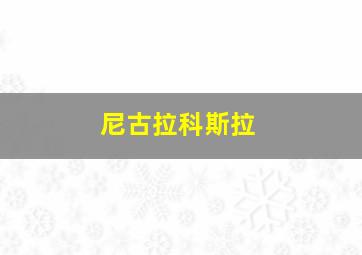 尼古拉科斯拉